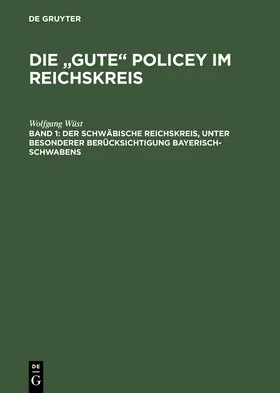 DE GRUYTER

DIE „GUTE“ POLICEY IM REICHSKREIS

Wolfgang Wüst
BAND 1: DER SCHWÄBISCHE REICHSKREIS, UNTER BESONDERER BERÜCKSICHTIGUNG BAYERISCH-SCHWABENS

DE
G